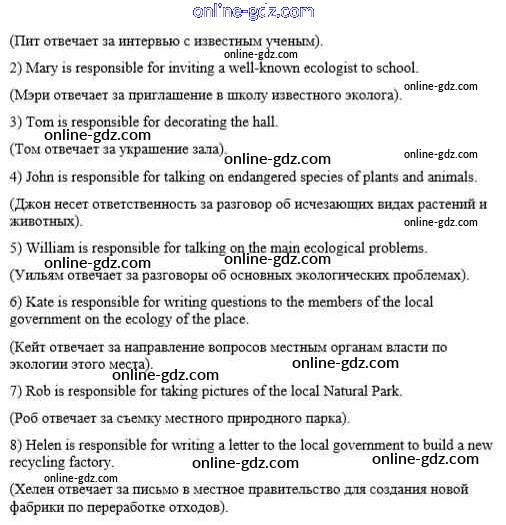 online-gdz.com

(Пит отвечает за интервью с известным ученым).

online-gdz.com

2) Mary is responsible for inviting a well-known ecologist to school.

online-gdz.com

(Мэри отвечает за приглашение в школу известного эколога).

3) Tom is responsible for decorating the hall.

online-gdz.com

(Том отвечает за украшение зала).

online-gdz.com

online-gdz.com

4) John is responsible for talking on endangered species of plants and animals.

(Джон несет ответственность за разговор об исчезающих видах растений и животных).

online-gdz.com

5) William is responsible for talking on the main ecological problems.

online-gdz.com

online-gdz.com

(Уильям отвечает за разговоры об основных экологических проблемах).

6) Kate is responsible for writing questions to the members of the local government on the ecology of the place.

(Кейт отвечает за направление вопросов местным органам власти по экологии этого места).

online-gdz.com

online-gdz.com

7) Rob is responsible for taking pictures of the local Natural Park.

(Роб отвечает за съемку местного природного парка).

8) Helen is responsible for writing a letter to the local government to build a new recycling factory.

online-gdz.com

online-gdz.com

online-gdz.com

(Хелен отвечает за письмо в местное правительство для создания новой фабрики по переработке отходов).